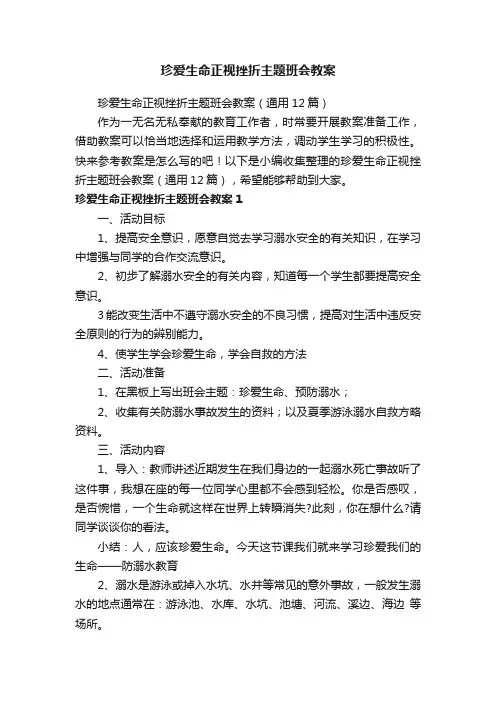 珍爱生命正视挫折主题班会教案

珍爱生命正视挫折主题班会教案（通用12篇）

作为一无名无私奉献的教育工作者，时常要开展教案准备工作，借助教案可以恰当地选择和运用教学方法，调动学生学习的积极性。快来参考教案是怎么写的吧！以下是小编收集整理的珍爱生命正视挫折主题班会教案（通用12篇），希望能够帮助到大家。

珍爱生命正视挫折主题班会教案1

一、活动目标

1、提高安全意识，愿意自觉去学习溺水安全的有关知识，在学习中增强与同学的合作交流意识。

2、初步了解溺水安全的有关内容，知道每一个学生都要提高安全意识。

3能改变生活中不遵守溺水安全的不良习惯，提高对生活中违反安全原则的行为的辨别能力。

4、使学生学会珍爱生命，学会自救的方法

二、活动准备

1、在黑板上写出班会主题：珍爱生命、预防溺水；

2、收集有关防溺水事故发生的资料；以及夏季游泳溺水自救方略资料。

三、活动内容

1、导入：教师讲述近期发生在我们身边的一起溺水死亡事故听了这件事，我想在座的每一位同学心里都不会感到轻松。你是否感叹，是否惋惜，一个生命就这样在世界上转瞬消失?此刻，你在想什么?请同学谈谈你的看法。

小结：人，应该珍爱生命。今天这节课我们就来学习珍爱我们的生命——防溺水教育

2、溺水是游泳或掉入水坑、水井等常见的意外事故，一般发生溺水的地点通常在：游泳池、水库、水坑、池塘、河流、溪边、海边 等场所。